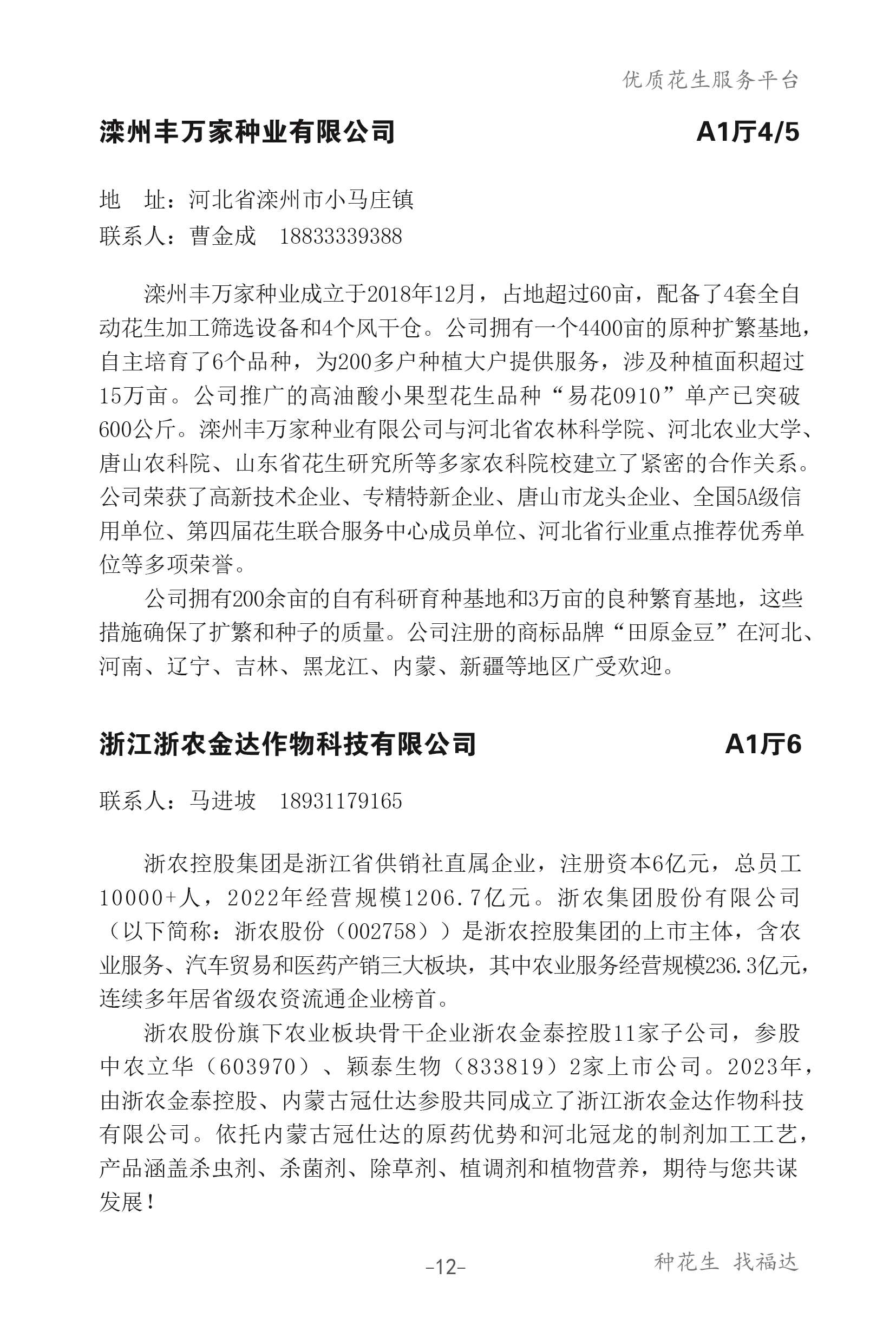 优质花生服务平台

滦州丰万家种业有限公司 A1厅4/5

地　址：河北省滦州市小马庄镇
联系人：曹金成　18833339388

滦州丰万家种业成立于2018年12月，占地超过60亩，配备了4套全自动花生加工筛选设备和4个风干仓。公司拥有一个4400亩的原种扩繁基地，自主培育了6个品种，为200多户种植大户提供服务，涉及种植面积超过15万亩。公司推广的高油酸小果型花生品种“易花0910”单产已突破600公斤。滦州丰万家种业有限公司与河北省农林科学院、河北农业大学、唐山农科院、山东省花生研究所等多家农科院校建立了紧密的合作关系。公司荣获了高新技术企业、专精特新企业、唐山市龙头企业、全国5A级信用单位、第四届花生联合服务中心成员单位、河北省行业重点推荐优秀单位等多项荣誉。

公司拥有200余亩的自有科研育种基地和3万亩的良种繁育基地，这些措施确保了扩繁和种子的质量。公司注册的商标品牌“田原金豆”在河北、河南、辽宁、吉林、黑龙江、内蒙、新疆等地区广受欢迎。

浙江浙农金达作物科技有限公司 A1厅6

联系人：马进坡　18931179165

浙农控股集团是浙江省供销社直属企业，注册资本6亿元，总员工10000+人，2022年经营规模1206.7亿元。浙农集团股份有限公司（以下简称：浙农股份（002758））是浙农控股集团的上市主体，含农业服务、汽车贸易和医药产销三大板块，其中农业服务经营规模236.3亿元，连续多年居省级农资流通企业榜首。

浙农股份旗下农业板块骨干企业浙农金泰控股11家子公司，参股中农立华（603970）、颖泰生物（833819）2家上市公司。2023年，由浙农金泰控股、内蒙古冠仕达参股共同成立了浙江浙农金达作物科技有限公司。依托内蒙古冠仕达的原药优势和河北冠龙的制剂加工工艺，产品涵盖杀虫剂、杀菌剂、除草剂、植调剂和植物营养，期待与您共谋发展！

-12-

种花生　找福达